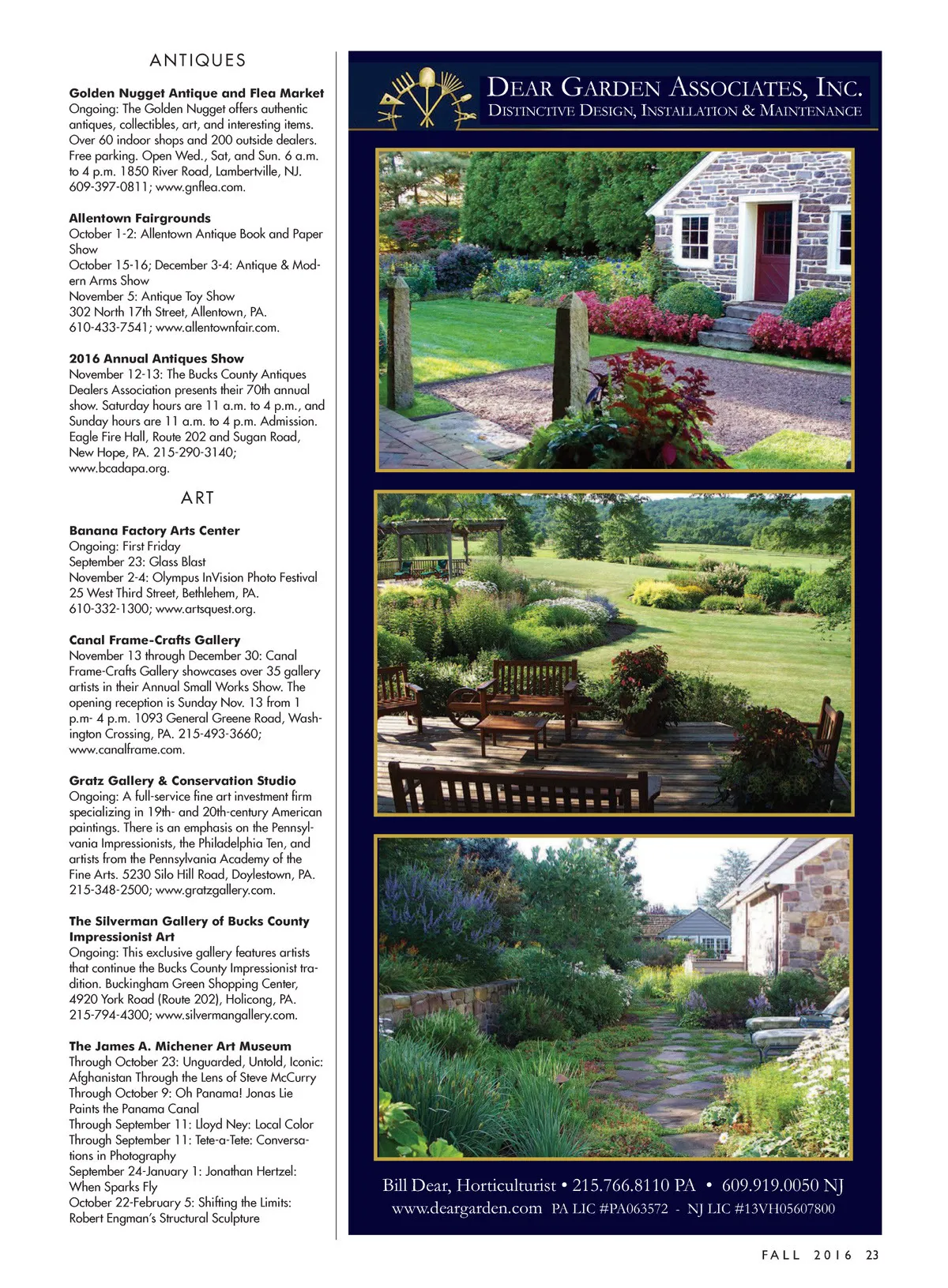 ANTIQUES

Golden Nugget Antique and Flea Market
Ongoing: The Golden Nugget offers authentic antiques, collectibles, art, and interesting items. Over 60 indoor shops and 200 outside dealers. Free parking. Open Wed., Sat, and Sun. 6 a.m. to 4 p.m. 1850 River Road, Lambertville, NJ. 609-397-0811; www.gnflea.com.

Allentown Fairgrounds
October 1-2: Allentown Antique Book and Paper Show
October 15-16; December 3-4: Antique & Modern Arms Show
November 5: Antique Toy Show
302 North 17th Street, Allentown, PA. 610-433-7541; www.allentownfair.com.

2016 Annual Antiques Show
November 12-13: The Bucks County Antiques Dealers Association presents their 70th annual show. Saturday hours are 11 a.m. to 4 p.m., and Sunday hours are 11 a.m. to 4 p.m. Admission. Eagle Fire Hall, Route 202 and Sugan Road, New Hope, PA. 215-290-3140; www.bcadapa.org.

ART

Banana Factory Arts Center
Ongoing: First Friday
September 23: Glass Blast
November 2-4: Olympus InVision Photo Festival
25 West Third Street, Bethlehem, PA. 610-332-1300; www.artsquest.org.

Canal Frame-Crafts Gallery
November 13 through December 30: Canal Frame-Crafts Gallery showcases over 35 gallery artists in their Annual Small Works Show. The opening reception is Sunday Nov. 13 from 1 p.m- 4 p.m. 1093 General Greene Road, Washington Crossing, PA. 215-493-3660; www.canalframe.com.

Gratz Gallery & Conservation Studio
Ongoing: A full-service fine art investment firm specializing in 19th- and 20th-century American paintings. There is an emphasis on the Pennsylvania Impressionists, the Philadelphia Ten, and artists from the Pennsylvania Academy of the Fine Arts. 5230 Silo Hill Road, Doylestown, PA. 215-348-2500; www.gratzgallery.com.

The Silverman Gallery of Bucks County Impressionist Art
Ongoing: This exclusive gallery features artists that continue the Bucks County Impressionist tradition. Buckingham Green Shopping Center, 4920 York Road (Route 202), Holicong, PA. 215-794-4300; www.silvermangallery.com.

The James A. Michener Art Museum
Through October 23: Unguarded, Untold, Iconic: Afghanistan Through the Lens of Steve McCurry
Through October 9: Oh Panama! Jonas Lie Paints the Panama Canal
Through September 11: Lloyd Ney: Local Color
Through September 11: Tete-a-Tete: Conversations in Photography
September 24-January 1: Jonathan Hertzel: When Sparks Fly
October 22-February 5: Shifting the Limits: Robert Engman's Structural Sculpture

DEAR GARDEN ASSOCIATES, INC.
DISTINCTIVE DESIGN, INSTALLATION & MAINTENANCE

Bill Dear, Horticulturist • 215.766.8110 PA • 609.919.0050 NJ
www.deargarden.com PA LIC #PA063572 - NJ LIC #13VH05607800

FALL 2016 23